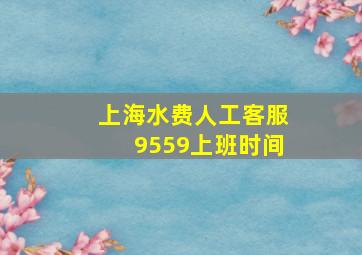 上海水费人工客服
9559上班时间